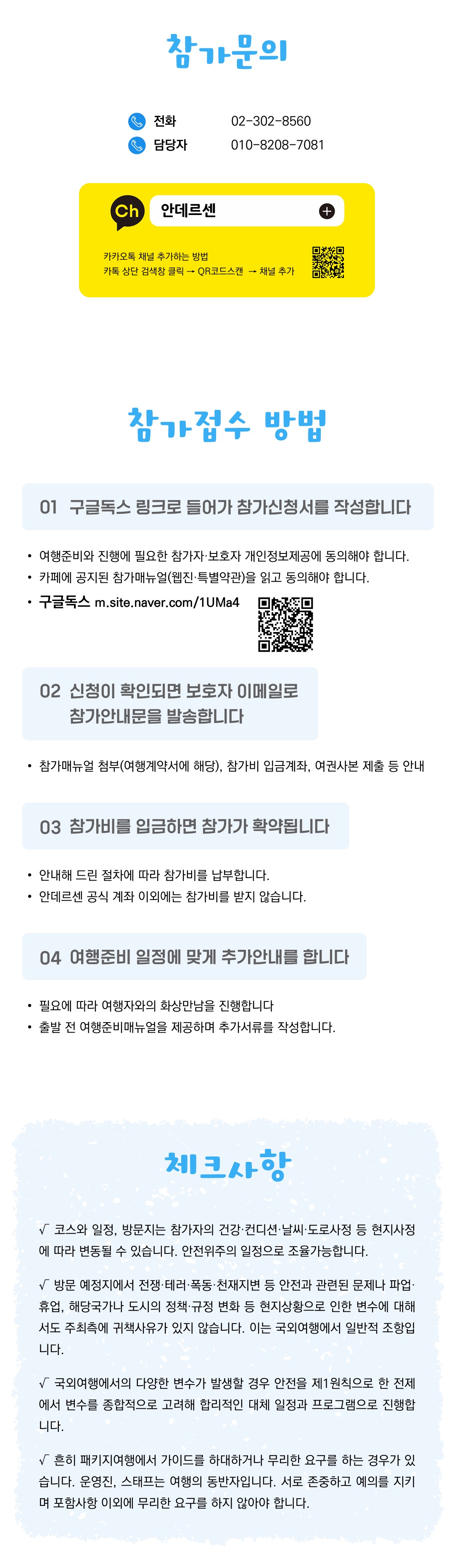 참가문의

전화 02-302-8560
담당자 010-8208-7081

Ch
안데르센

카카오톡 채널 추가하는 방법
카톡 상단 검색창 클릭 → QR코드스캔 → 채널 추가

참가접수 방법

01 구글독스 링크로 들어가 참가신청서를 작성합니다

• 여행준비와 진행에 필요한 참가자·보호자 개인정보제공에 동의해야 합니다.
• 카페에 공지된 참가매뉴얼(웹진·특별약관)을 읽고 동의해야 합니다.
• 구글독스 m.site.naver.com/1UMa4

02 신청이 확인되면 보호자 이메일로 참가안내문을 발송합니다

• 참가매뉴얼 첨부(여행계약서에 해당), 참가비 입금계좌, 여권사본 제출 등 안내

03 참가비를 입금하면 참가가 확약됩니다

• 안내해 드린 절차에 따라 참가비를 납부합니다.
• 안데르센 공식 계좌 이외에는 참가비를 받지 않습니다.

04 여행준비 일정에 맞게 추가안내를 합니다

• 필요에 따라 여행자와의 화상만남을 진행합니다
• 출발 전 여행준비매뉴얼을 제공하며 추가서류를 작성합니다.

체크사항

√ 코스와 일정, 방문지는 참가자의 건강·컨디션·날씨·도로사정 등 현지사정에 따라 변동될 수 있습니다. 안전위주의 일정으로 조율가능합니다.

√ 방문 예정지에서 전쟁·테러·폭동·천재지변 등 안전과 관련된 문제나 파업·휴업, 해당국가나 도시의 정책·규정 변화 등 현지상황으로 인한 변수에 대해서도 주최측에 귀책사유가 있지 않습니다. 이는 국외여행에서 일반적 조항입니다.

√ 국외여행에서의 다양한 변수가 발생할 경우 안전을 제1원칙으로 한 전제에서 변수를 종합적으로 고려해 합리적인 대체 일정과 프로그램으로 진행합니다.

√ 흔히 패키지여행에서 가이드를 하대하거나 무리한 요구를 하는 경우가 있습니다. 운영진, 스태프는 여행의 동반자입니다. 서로 존중하고 예의를 지키며 포함사항 이외에 무리한 요구를 하지 않아야 합니다.